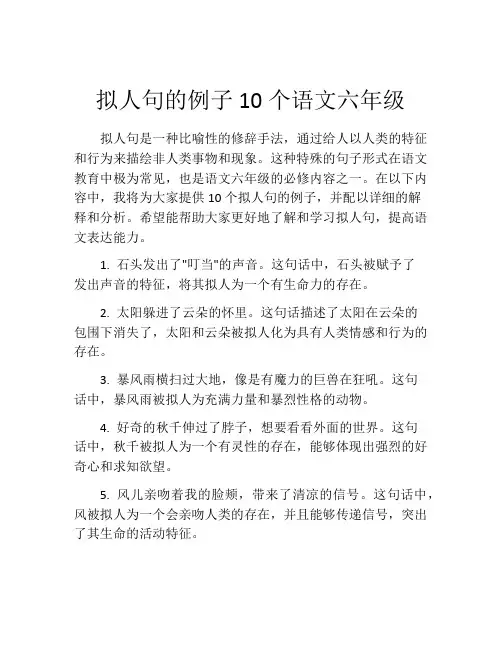 拟人句的例子 10 个语文六年级

拟人句是一种比喻性的修辞手法，通过给人以人类的特征和行为来描绘非人类事物和现象。这种特殊的句子形式在语文教育中极为常见，也是语文六年级的必修内容之一。在以下内容中，我将为大家提供 10 个拟人句的例子，并配以详细的解释和分析。希望能帮助大家更好地了解和学习拟人句，提高语文表达能力。

1. 石头发出了"叮当"的声音。这句话中，石头被赋予了发出声音的特征，将其拟人为一个有生命力的存在。

2. 太阳躲进了云朵的怀里。这句话描述了太阳在云朵的包围下消失了，太阳和云朵被拟人化为具有人类情感和行为的存在。

3. 暴风雨横扫过大地，像是有魔力的巨兽在狂吼。这句话中，暴风雨被拟人为充满力量和暴烈性格的动物。

4. 好奇的秋千伸过了脖子，想要看看外面的世界。这句话中，秋千被拟人为一个有灵性的存在，能够体现出强烈的好奇心和求知欲望。

5. 风儿亲吻着我的脸颊，带来了清凉的信号。这句话中，风被拟人为一个会亲吻人类的存在，并且能够传递信号，突出了其生命的活动特征。